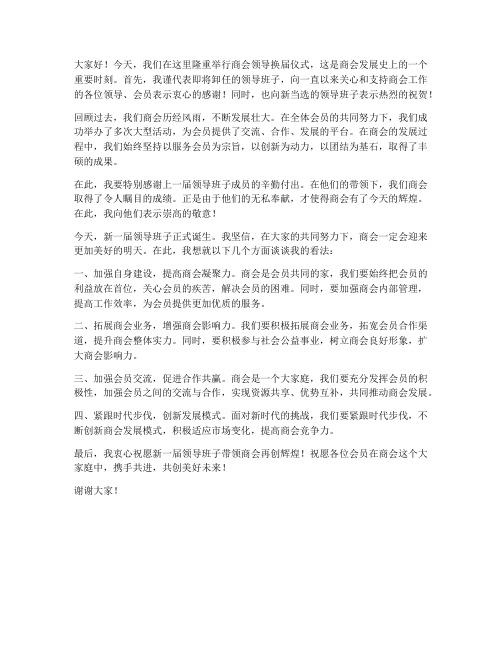 大家好！今天，我们在这里隆重举行商会领导换届仪式，这是商会发展史上的一个重要时刻。首先，我谨代表即将卸任的领导班子，向一直以来关心和支持商会工作的各位领导、会员表示衷心的感谢！同时，也向新当选的领导班子表示热烈的祝贺！

回顾过去，我们商会历经风雨，不断发展壮大。在全体会员的共同努力下，我们成功举办了多次大型活动，为会员提供了交流、合作、发展的平台。在商会的发展过程中，我们始终坚持以服务会员为宗旨，以创新为动力，以团结为基石，取得了丰硕的成果。

在此，我要特别感谢上一届领导班子成员的辛勤付出。在他们的带领下，我们商会取得了令人瞩目的成绩。正是由于他们的无私奉献，才使得商会有了今天的辉煌。在此，我向他们表示崇高的敬意！

今天，新一届领导班子正式诞生。我坚信，在大家的共同努力下，商会一定会迎来更加美好的明天。在此，我想就以下几个方面谈谈我的看法：

一、加强自身建设，提高商会凝聚力。商会是会员共同的家，我们要始终把会员的利益放在首位，关心会员的疾苦，解决会员的困难。同时，要加强商会内部管理，提高工作效率，为会员提供更加优质的服务。

二、拓展商会业务，增强商会影响力。我们要积极拓展商会业务，拓宽会员合作渠道，提升商会整体实力。同时，要积极参与社会公益事业，树立商会良好形象，扩大商会影响力。

三、加强会员交流，促进合作共赢。商会是一个大家庭，我们要充分发挥会员的积极性，加强会员之间的交流与合作，实现资源共享、优势互补，共同推动商会发展。

四、紧跟时代步伐，创新发展模式。面对新时代的挑战，我们要紧跟时代步伐，不断创新商会发展模式，积极适应市场变化，提高商会竞争力。

最后，我衷心祝愿新一届领导班子带领商会再创辉煌！祝愿各位会员在商会这个大家庭中，携手共进，共创美好未来！

谢谢大家！